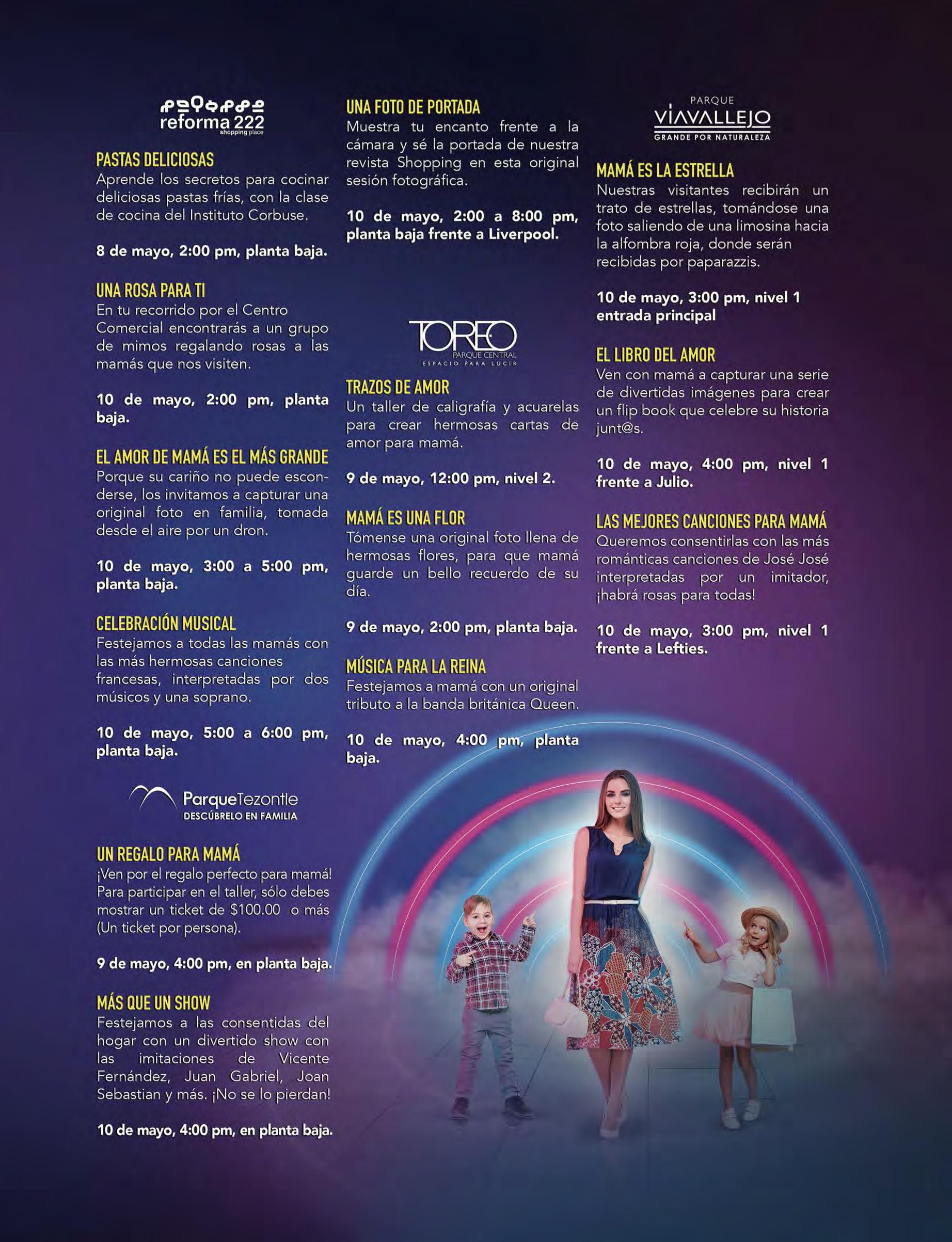 reforma 222
shopping place

PASTAS DELICIOSAS
Aprende los secretos para cocinar deliciosas pastas frías, con la clase de cocina del Instituto Corbuse.

8 de mayo, 2:00 pm, planta baja.

UNA ROSA PARA TI
En tu recorrido por el Centro Comercial encontrarás a un grupo de mimos regalando rosas a las mamás que nos visiten.

10 de mayo, 2:00 pm, planta baja.

EL AMOR DE MAMÁ ES EL MÁS GRANDE
Porque su cariño no puede esconderse, los invitamos a capturar una original foto en familia, tomada desde el aire por un dron.

10 de mayo, 3:00 a 5:00 pm, planta baja.

CELEBRACIÓN MUSICAL
Festejamos a todas las mamás con las más hermosas canciones francesas, interpretadas por dos músicos y una soprano.

10 de mayo, 5:00 a 6:00 pm, planta baja.

ParqueTezontle
DESCÚBRELO EN FAMILIA

UN REGALO PARA MAMÁ
¡Ven por el regalo perfecto para mamá! Para participar en el taller, sólo debes mostrar un ticket de $100.00 o más (Un ticket por persona).

9 de mayo, 4:00 pm, en planta baja.

MÁS QUE UN SHOW
Festejamos a las consentidas del hogar con un divertido show con las imitaciones de Vicente Fernández, Juan Gabriel, Joan Sebastian y más. ¡No se lo pierdan!

10 de mayo, 4:00 pm, en planta baja.

UNA FOTO DE PORTADA
Muestra tu encanto frente a la cámara y sé la portada de nuestra revista Shopping en esta original sesión fotográfica.

10 de mayo, 2:00 a 8:00 pm, planta baja frente a Liverpool.

TOREO
PARQUE CENTRAL
ESPACIO PARA LUCIR

TRAZOS DE AMOR
Un taller de caligrafía y acuarelas para crear hermosas cartas de amor para mamá.

9 de mayo, 12:00 pm, nivel 2.

MAMÁ ES UNA FLOR
Tómense una original foto llena de hermosas flores, para que mamá guarde un bello recuerdo de su día.

9 de mayo, 2:00 pm, planta baja.

MÚSICA PARA LA REINA
Festejamos a mamá con un original tributo a la banda británica Queen.

10 de mayo, 4:00 pm, planta baja.

PARQUE
VIAVALLEJO
GRANDE POR NATURALEZA

MAMÁ ES LA ESTRELLA
Nuestras visitantes recibirán un trato de estrellas, tomándose una foto saliendo de una limosina hacia la alfombra roja, donde serán recibidas por paparazzis.

10 de mayo, 3:00 pm, nivel 1 entrada principal

EL LIBRO DEL AMOR
Ven con mamá a capturar una serie de divertidas imágenes para crear un flip book que celebre su historia junt@s.

10 de mayo, 4:00 pm, nivel 1 frente a Julio.

LAS MEJORES CANCIONES PARA MAMÁ
Queremos consentirlas con las más románticas canciones de José José interpretadas por un imitador, ¡habrá rosas para todas!

10 de mayo, 3:00 pm, nivel 1 frente a Lefties.